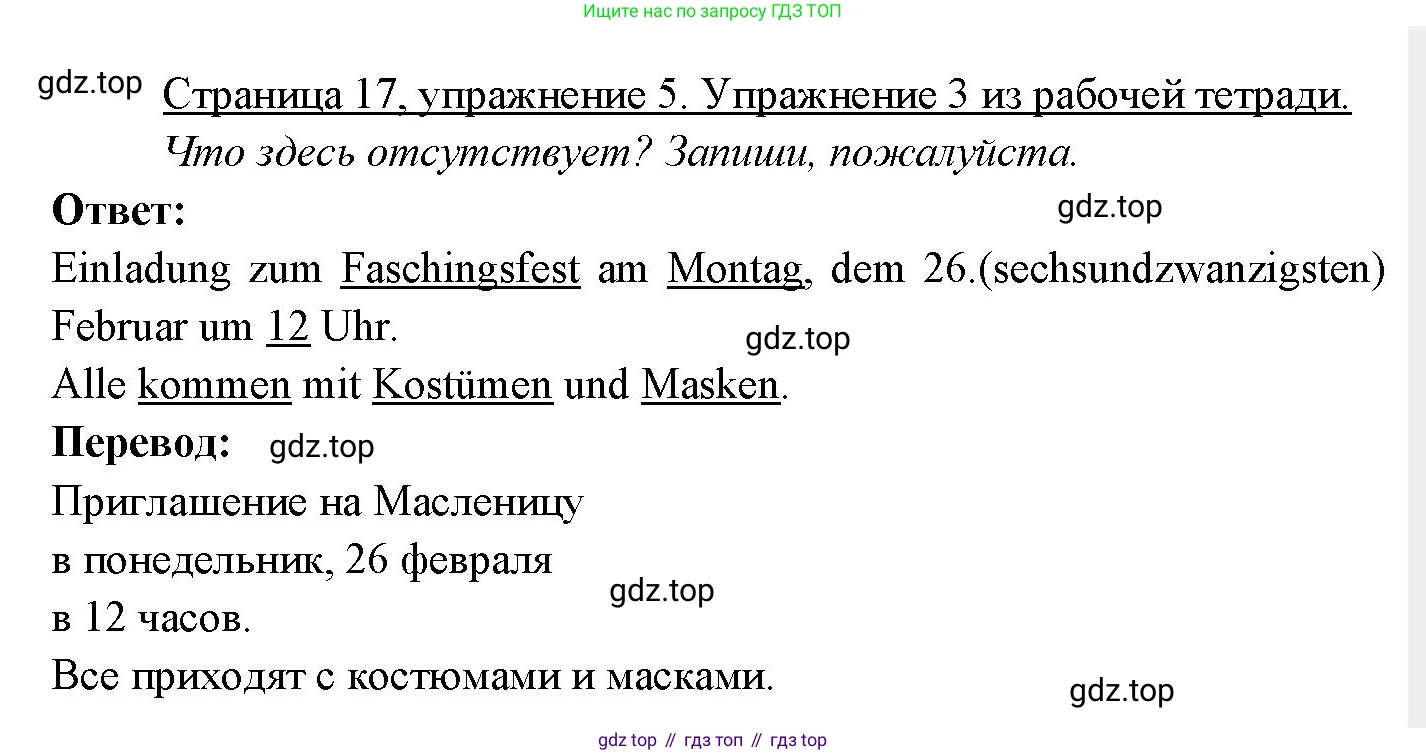 Ищите нас по запросу ГДЗ ТОП

Страница 17, упражнение 5. Упражнение 3 из рабочей тетради.

Что здесь отсутствует? Запиши, пожалуйста.

Ответ:

Einladung zum Faschingsfest am Montag, dem 26.(sechsundzwanzigsten) Februar um 12 Uhr.

Alle kommen mit Kostümen und Masken.

Перевод:

Приглашение на Масленицу
в понедельник, 26 февраля
в 12 часов.
Все приходят с костюмами и масками.

gdz top // гдз топ // гдз top

gdz.top